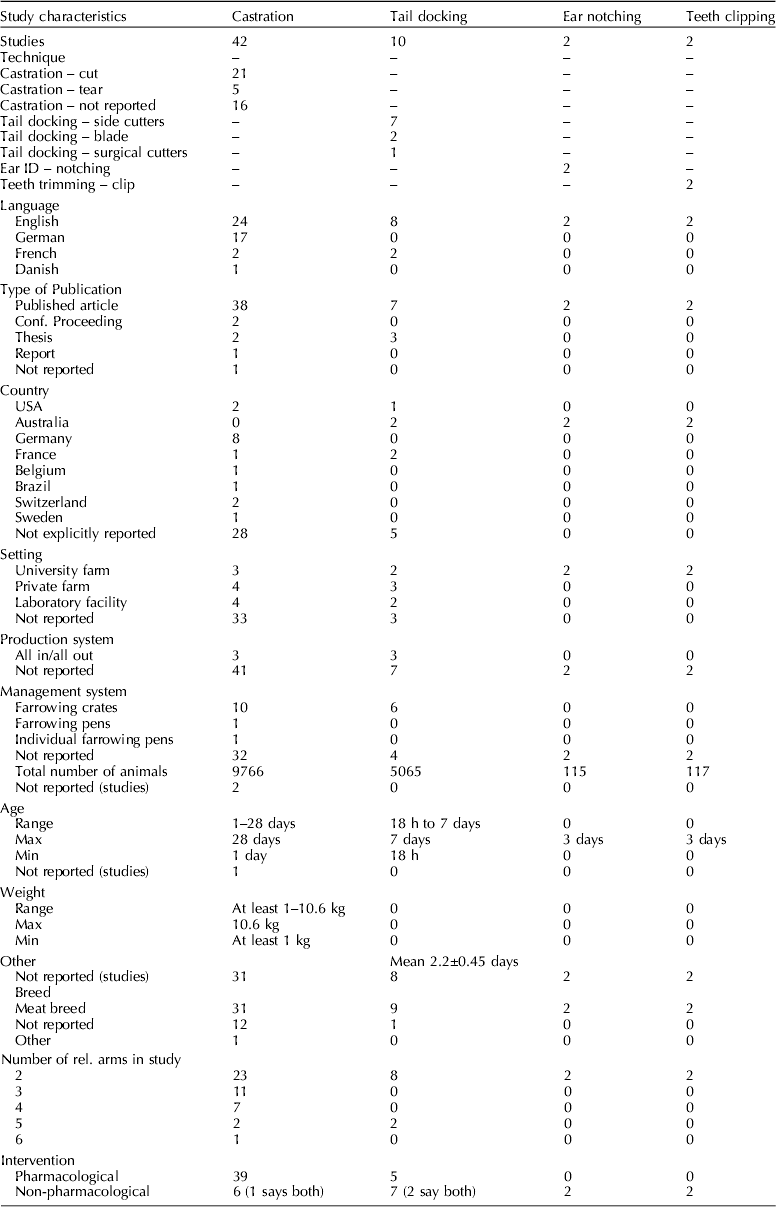 | Study characteristics | Castration | Tail docking | Ear notching | Teeth clipping |
|---|---|---|---|---|
| Studies | 42 | 10 | 2 | 2 |
| Technique | – | – | – | – |
| Castration – cut | 21 | – | – | – |
| Castration – tear | 5 | – | – | – |
| Castration – not reported | 16 | – | – | – |
| Tail docking – side cutters | – | 7 | – | – |
| Tail docking – blade | – | 2 | – | – |
| Tail docking – surgical cutters | – | 1 | – | – |
| Ear ID – notching | – | – | 2 | – |
| Teeth trimming – clip | – | – | – | 2 |
| Language | | | | |
| English | 24 | 8 | 2 | 2 |
| German | 17 | 0 | 0 | 0 |
| French | 2 | 2 | 0 | 0 |
| Danish | 1 | 0 | 0 | 0 |
| Type of Publication | | | | |
| Published article | 38 | 7 | 2 | 2 |
| Conf. Proceeding | 2 | 0 | 0 | 0 |
| Thesis | 2 | 3 | 0 | 0 |
| Report | 1 | 0 | 0 | 0 |
| Not reported | 1 | 0 | 0 | 0 |
| Country | | | | |
| USA | 2 | 1 | 0 | 0 |
| Australia | 0 | 2 | 2 | 2 |
| Germany | 8 | 0 | 0 | 0 |
| France | 1 | 2 | 0 | 0 |
| Belgium | 1 | 0 | 0 | 0 |
| Brazil | 1 | 0 | 0 | 0 |
| Switzerland | 2 | 0 | 0 | 0 |
| Sweden | 1 | 0 | 0 | 0 |
| Not explicitly reported | 28 | 5 | 0 | 0 |
| Setting | | | | |
| University farm | 3 | 2 | 2 | 2 |
| Private farm | 4 | 3 | 0 | 0 |
| Laboratory facility | 4 | 2 | 0 | 0 |
| Not reported | 33 | 3 | 0 | 0 |
| Production system | | | | |
| All in/all out | 3 | 3 | 0 | 0 |
| Not reported | 41 | 7 | 2 | 2 |
| Management system | | | | |
| Farrowing crates | 10 | 6 | 0 | 0 |
| Farrowing pens | 1 | 0 | 0 | 0 |
| Individual farrowing pens | 1 | 0 | 0 | 0 |
| Not reported | 32 | 4 | 2 | 2 |
| Total number of animals | 9766 | 5065 | 115 | 117 |
| Not reported (studies) | 2 | 0 | 0 | 0 |
| Age | | | | |
| Range | 1–28 days | 18 h to 7 days | 0 | 0 |
| Max | 28 days | 7 days | 3 days | 3 days |
| Min | 1 day | 18 h | 0 | 0 |
| Not reported (studies) | 1 | 0 | 0 | 0 |
| Weight | | | | |
| Range | At least 1–10.6 kg | 0 | 0 | 0 |
| Max | 10.6 kg | 0 | 0 | 0 |
| Min | At least 1 kg | 0 | 0 | 0 |
| Other | | Mean 2.2±0.45 days | | |
| Not reported (studies) | 31 | 8 | 2 | 2 |
| Breed | | | | |
| Meat breed | 31 | 9 | 2 | 2 |
| Not reported | 12 | 1 | 0 | 0 |
| Other | 1 | 0 | 0 | 0 |
| Number of rel. arms in study | | | | |
| 2 | 23 | 8 | 2 | 2 |
| 3 | 11 | 0 | 0 | 0 |
| 4 | 7 | 0 | 0 | 0 |
| 5 | 2 | 2 | 0 | 0 |
| 6 | 1 | 0 | 0 | 0 |
| Intervention | | | | |
| Pharmacological | 39 | 5 | 0 | 0 |
| Non-pharmacological | 6 (1 says both) | 7 (2 say both) | 2 | 2 |